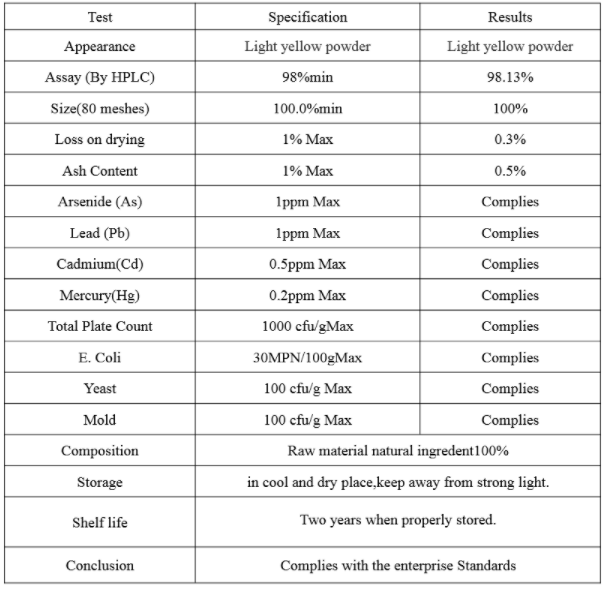 | Test | Specification | Results |
|---|---|---|
| Appearance | Light yellow powder | Light yellow powder |
| Assay (By HPLC) | 98%min | 98.13% |
| Size(80 meshes) | 100.0%min | 100% |
| Loss on drying | 1% Max | 0.3% |
| Ash Content | 1% Max | 0.5% |
| Arsenide (As) | 1ppm Max | Complies |
| Lead (Pb) | 1ppm Max | Complies |
| Cadmium(Cd) | 0.5ppm Max | Complies |
| Mercury(Hg) | 0.2ppm Max | Complies |
| Total Plate Count | 1000 cfu/gMax | Complies |
| E. Coli | 30MPN/100gMax | Complies |
| Yeast | 100 cfu/g Max | Complies |
| Mold | 100 cfu/g Max | Complies |
| Composition | Raw material natural ingredent100% | |
| Storage | in cool and dry place,keep away from strong light. | |
| Shelf life | Two years when properly stored. | |
| Conclusion | Complies with the enterprise Standards | |